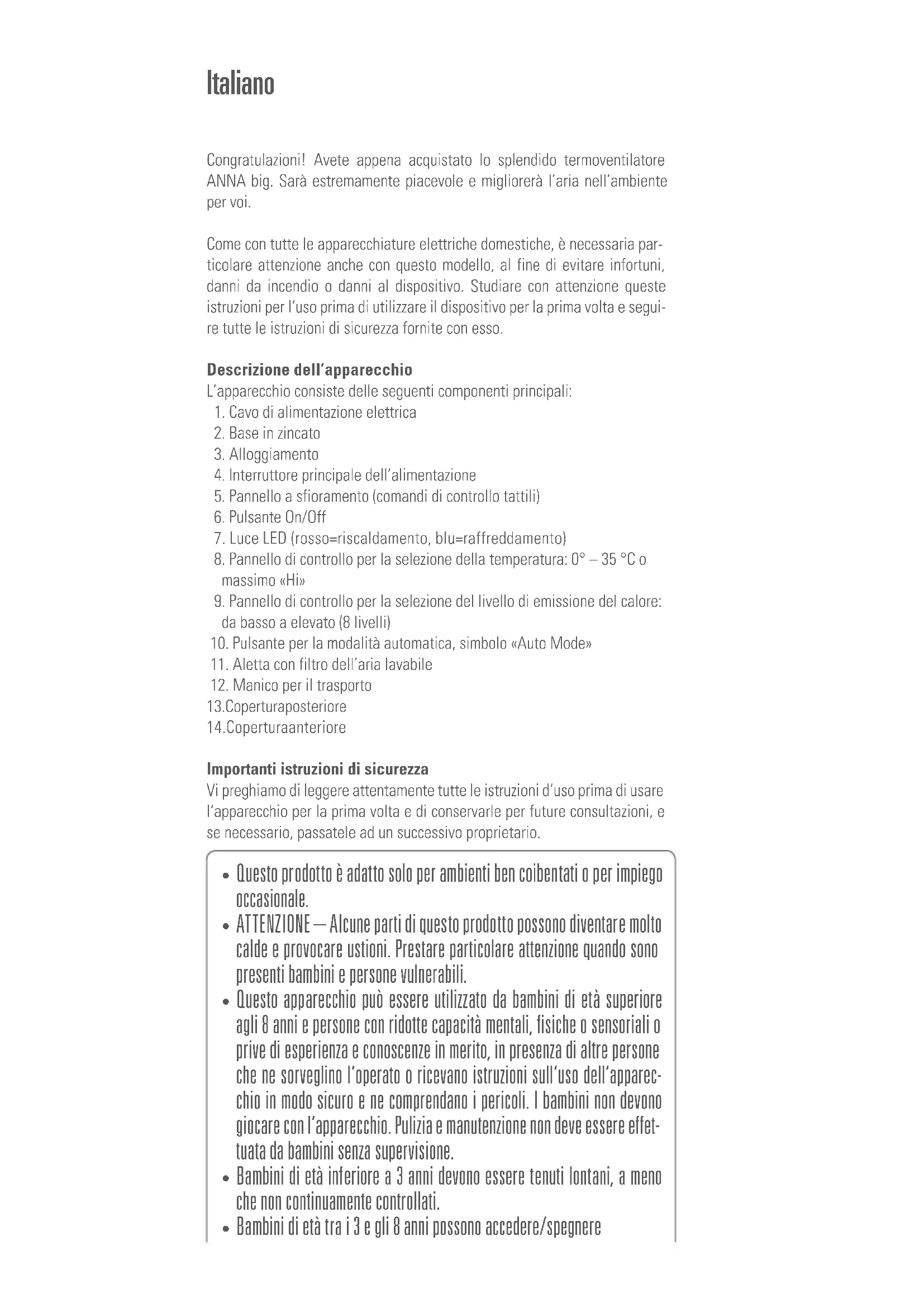 Italiano

Congratulazioni! Avete appena acquistato lo splendido termoventilatore ANNA big. Sarà estremamente piacevole e migliorerà l'aria nell'ambiente per voi.

Come con tutte le apparecchiature elettriche domestiche, è necessaria particolare attenzione anche con questo modello, al fine di evitare infortuni, danni da incendio o danni al dispositivo. Studiare con attenzione queste istruzioni per l'uso prima di utilizzare il dispositivo per la prima volta e seguire tutte le istruzioni di sicurezza fornite con esso.

Descrizione dell'apparecchio
L'apparecchio consiste delle seguenti componenti principali:
1. Cavo di alimentazione elettrica
2. Base in zincato
3. Alloggiamento
4. Interruttore principale dell'alimentazione
5. Pannello a sfioramento (comandi di controllo tattili)
6. Pulsante On/Off
7. Luce LED (rosso=riscaldamento, blu=raffreddamento)
8. Pannello di controllo per la selezione della temperatura: 0° – 35 °C o massimo «Hi»
9. Pannello di controllo per la selezione del livello di emissione del calore: da basso a elevato (8 livelli)
10. Pulsante per la modalità automatica, simbolo «Auto Mode»
11. Aletta con filtro dell'aria lavabile
12. Manico per il trasporto
13.Coperturaposteriore
14.Coperturaanteriore

Importanti istruzioni di sicurezza
Vi preghiamo di leggere attentamente tutte le istruzioni d'uso prima di usare l'apparecchio per la prima volta e di conservarle per future consultazioni, e se necessario, passatele ad un successivo proprietario.

• Questo prodotto è adatto solo per ambienti ben coibentati o per impiego occasionale.
• ATTENZIONE – Alcune parti di questo prodotto possono diventare molto calde e provocare ustioni. Prestare particolare attenzione quando sono presenti bambini e persone vulnerabili.
• Questo apparecchio può essere utilizzato da bambini di età superiore agli 8 anni e persone con ridotte capacità mentali, fisiche o sensoriali o prive di esperienza e conoscenze in merito, in presenza di altre persone che ne sorveglino l'operato o ricevano istruzioni sull'uso dell'apparecchio in modo sicuro e ne comprendano i pericoli. I bambini non devono giocare con l'apparecchio. Pulizia e manutenzione non deve essere effettuata da bambini senza supervisione.
• Bambini di età inferiore a 3 anni devono essere tenuti lontani, a meno che non continuamente controllati.
• Bambini di età tra i 3 e gli 8 anni possono accedere/spegnere